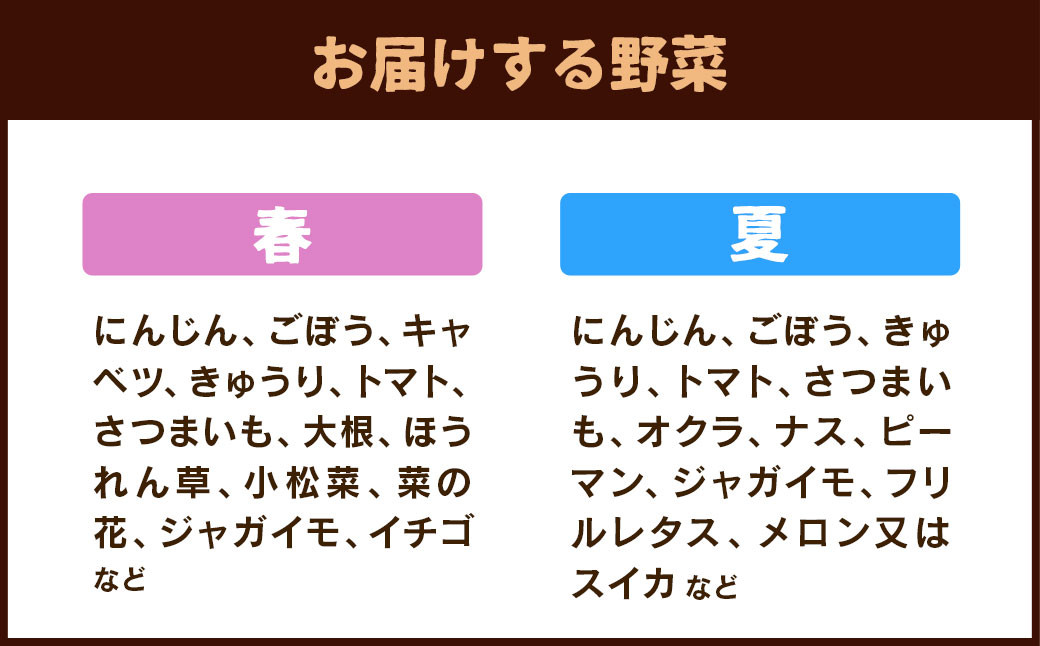 お届けする野菜

春

にんじん、ごぼう、キャベツ、きゅうり、トマト、さつまいも、大根、ほうれん草、小松菜、菜の花、ジャガイモ、イチゴ など

夏

にんじん、ごぼう、きゅうり、トマト、さつまいも、オクラ、ナス、ピーマン、ジャガイモ、フリルレタス、メロン又はスイカ など